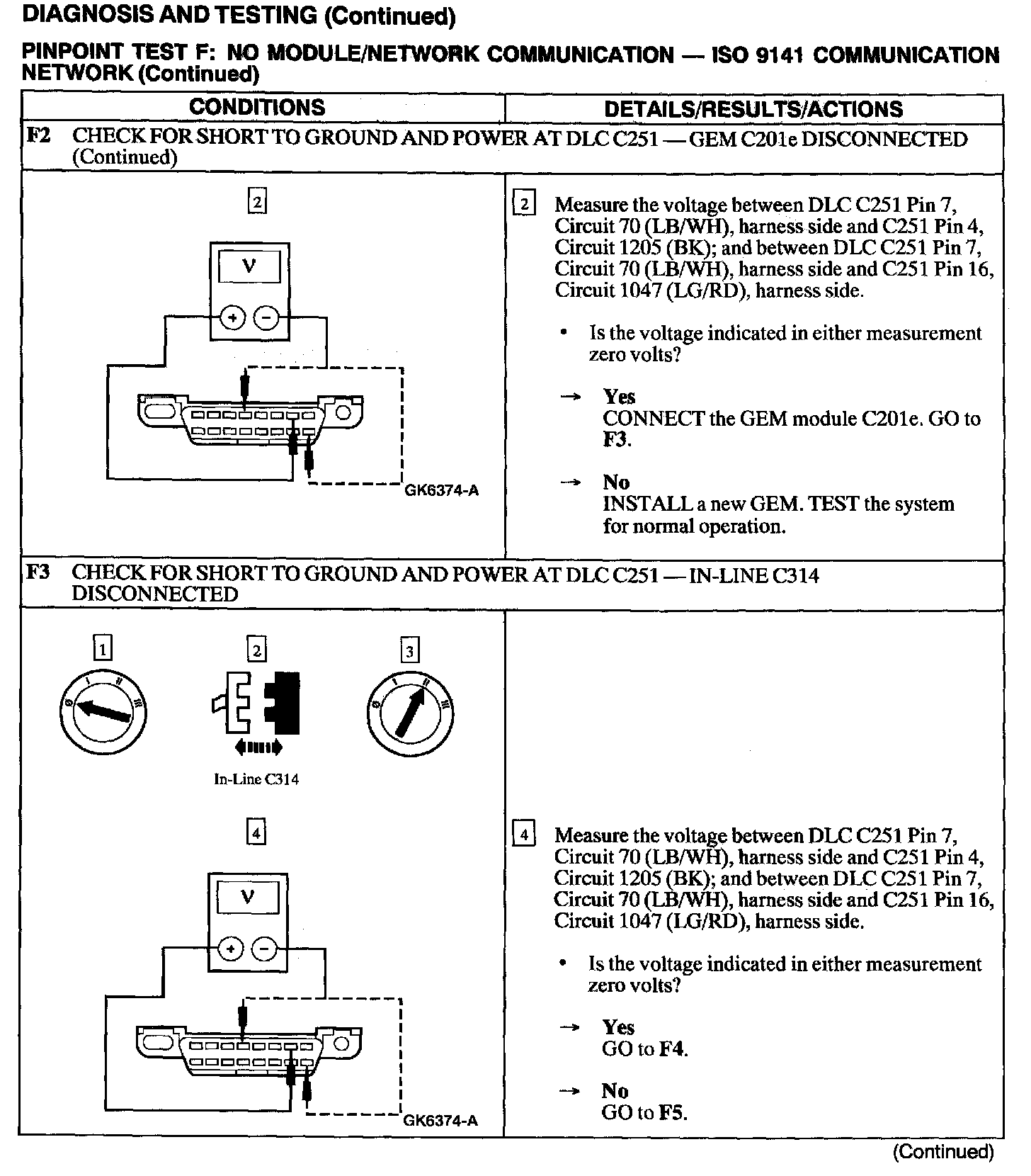 DIAGNOSIS AND TESTING (Continued)

PINPOINT TEST F: NO MODULE/NETWORK COMMUNICATION — ISO 9141 COMMUNICATION NETWORK (Continued)

| CONDITIONS | DETAILS/RESULTS/ACTIONS |
|---|---|
| F2 CHECK FOR SHORT TO GROUND AND POWER AT DLC C251 — GEM C201e DISCONNECTED (Continued) | |
| 2 V + − GK6374-A | 2 Measure the voltage between DLC C251 Pin 7, Circuit 70 (LB/WH), harness side and C251 Pin 4, Circuit 1205 (BK); and between DLC C251 Pin 7, Circuit 70 (LB/WH), harness side and C251 Pin 16, Circuit 1047 (LG/RD), harness side. • Is the voltage indicated in either measurement zero volts? → Yes CONNECT the GEM module C201e. GO to F3. → No INSTALL a new GEM. TEST the system for normal operation. |
| F3 CHECK FOR SHORT TO GROUND AND POWER AT DLC C251 — IN-LINE C314 DISCONNECTED | |
| 1 2 3 In-Line C314 4 V + − GK6374-A | 4 Measure the voltage between DLC C251 Pin 7, Circuit 70 (LB/WH), harness side and C251 Pin 4, Circuit 1205 (BK); and between DLC C251 Pin 7, Circuit 70 (LB/WH), harness side and C251 Pin 16, Circuit 1047 (LG/RD), harness side. • Is the voltage indicated in either measurement zero volts? → Yes GO to F4. → No GO to F5. |

(Continued)